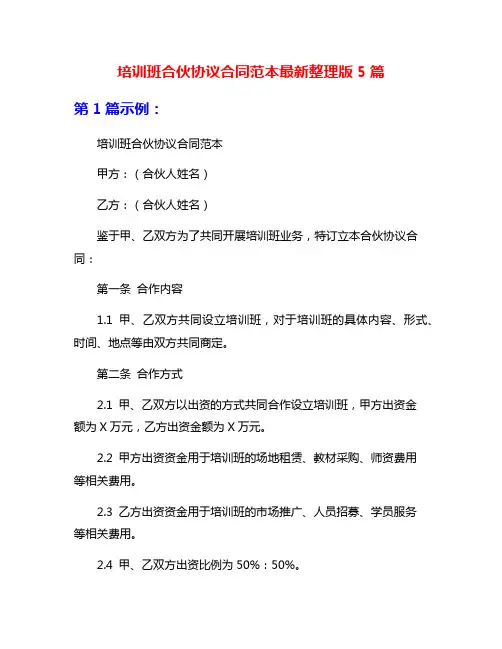 培训班合伙协议合同范本最新整理版 5 篇

第 1 篇示例：

培训班合伙协议合同范本

甲方：（合伙人姓名）

乙方：（合伙人姓名）

鉴于甲、乙双方为了共同开展培训班业务，特订立本合伙协议合同：

第一条 合作内容

1.1 甲、乙双方共同设立培训班，对于培训班的具体内容、形式、时间、地点等由双方共同商定。

第二条 合作方式

2.1 甲、乙双方以出资的方式共同合作设立培训班，甲方出资金额为 X 万元，乙方出资金额为 X 万元。

2.2 甲方出资资金用于培训班的场地租赁、教材采购、师资费用等相关费用。

2.3 乙方出资资金用于培训班的市场推广、人员招募、学员服务等相关费用。

2.4 甲、乙双方出资比例为 50%：50%。